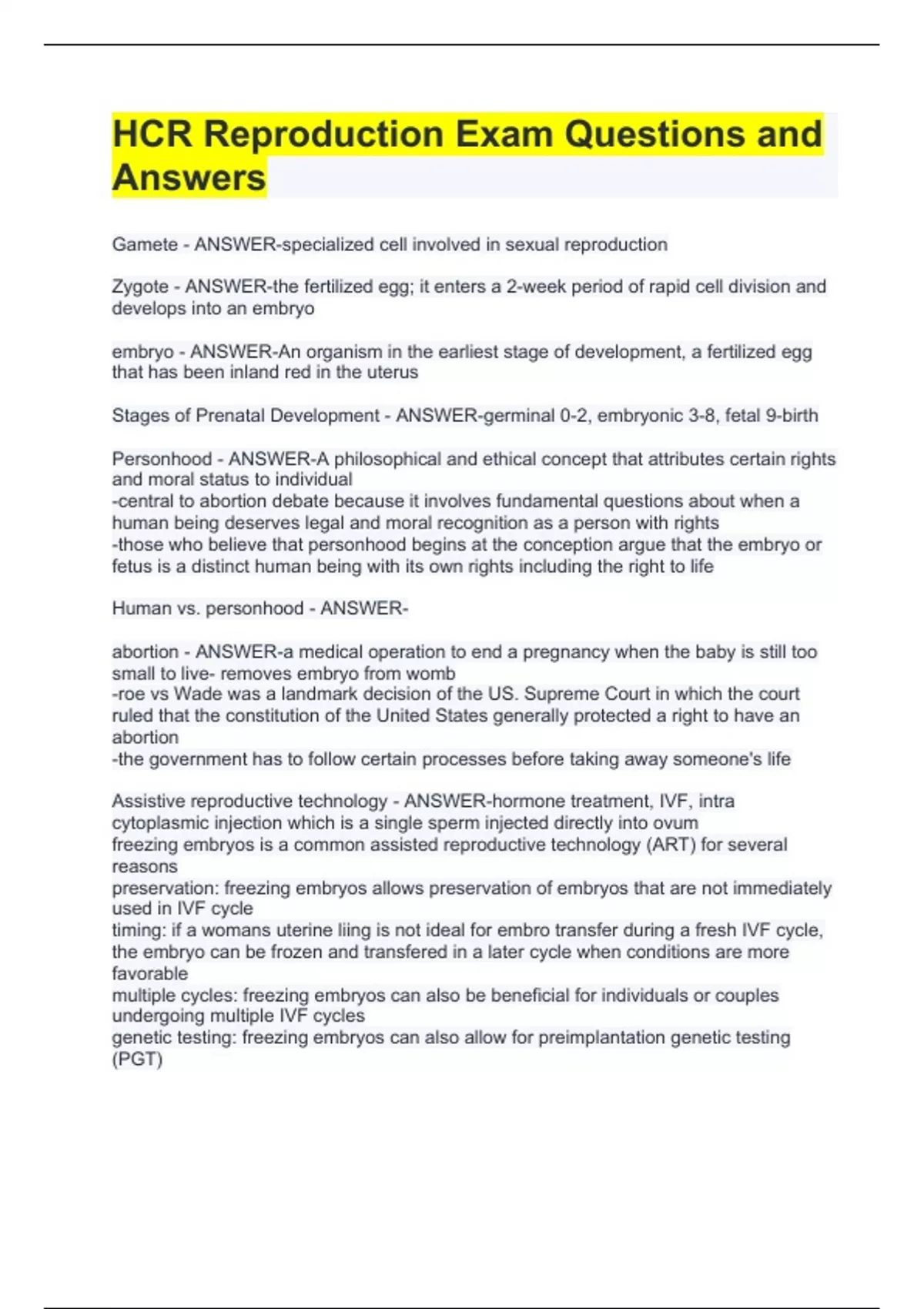 HCR Reproduction Exam Questions and Answers

Gamete - ANSWER-specialized cell involved in sexual reproduction

Zygote - ANSWER-the fertilized egg; it enters a 2-week period of rapid cell division and develops into an embryo

embryo - ANSWER-An organism in the earliest stage of development, a fertilized egg that has been inland red in the uterus

Stages of Prenatal Development - ANSWER-germinal 0-2, embryonic 3-8, fetal 9-birth

Personhood - ANSWER-A philosophical and ethical concept that attributes certain rights and moral status to individual
-central to abortion debate because it involves fundamental questions about when a human being deserves legal and moral recognition as a person with rights
-those who believe that personhood begins at the conception argue that the embryo or fetus is a distinct human being with its own rights including the right to life

Human vs. personhood - ANSWER-

abortion - ANSWER-a medical operation to end a pregnancy when the baby is still too small to live- removes embryo from womb
-roe vs Wade was a landmark decision of the US. Supreme Court in which the court ruled that the constitution of the United States generally protected a right to have an abortion
-the government has to follow certain processes before taking away someone's life

Assistive reproductive technology - ANSWER-hormone treatment, IVF, intra cytoplasmic injection which is a single sperm injected directly into ovum
freezing embryos is a common assisted reproductive technology (ART) for several reasons
preservation: freezing embryos allows preservation of embryos that are not immediately used in IVF cycle
timing: if a womans uterine liing is not ideal for embro transfer during a fresh IVF cycle, the embryo can be frozen and transfered in a later cycle when conditions are more favorable
multiple cycles: freezing embryos can also be beneficial for individuals or couples undergoing multiple IVF cycles
genetic testing: freezing embryos can also allow for preimplantation genetic testing (PGT)